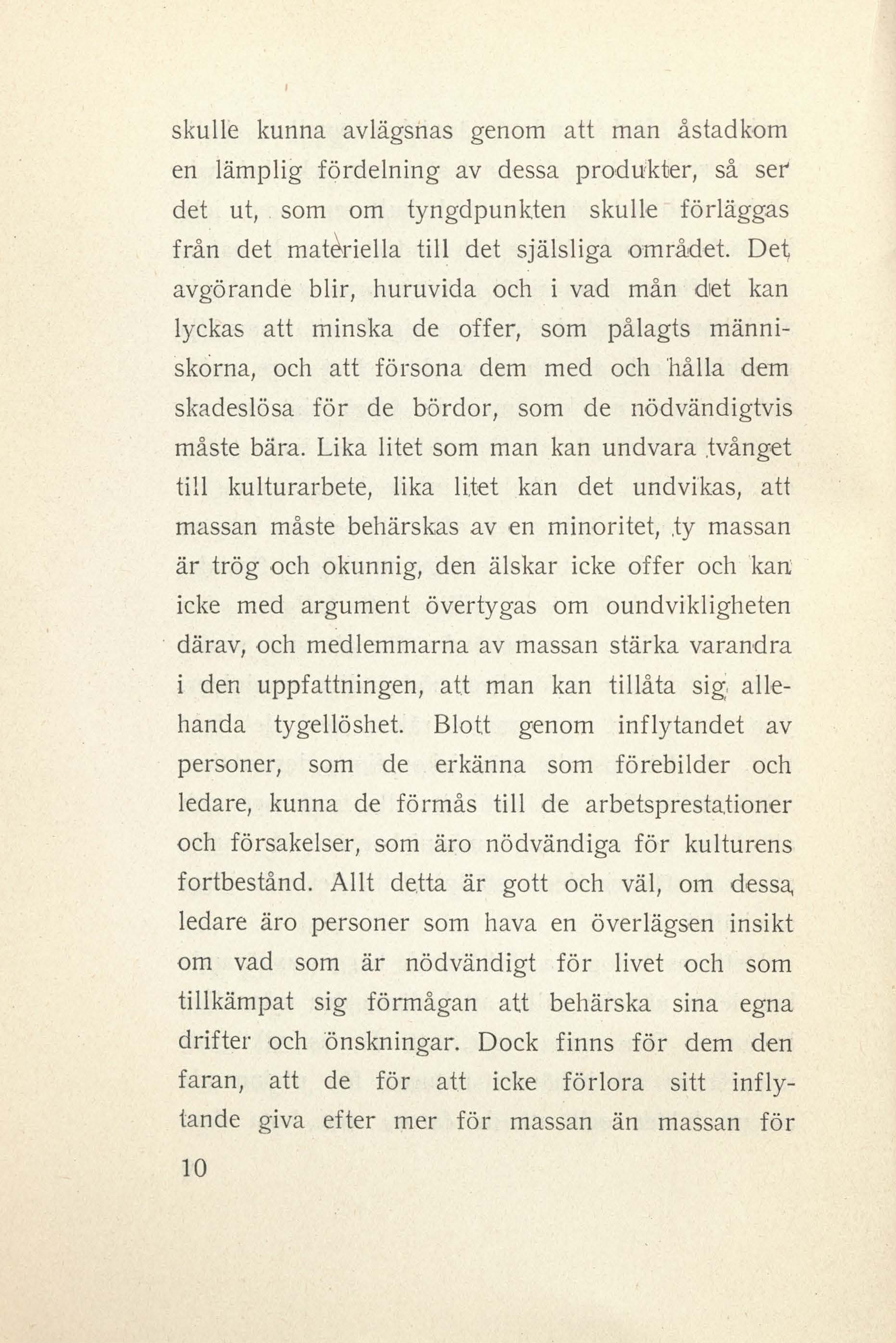 skulle kunna avlägsnas genom att man åstadkom en lämplig fördelning av dessa produkter, så ser det ut, som om tyngdpunkten skulle förläggas från det materiella till det själsliga området. Det avgörande blir, huruvida och i vad mån det kan lyckas att minska de offer, som pålagts människorna, och att försona dem med och hålla dem skadeslösa för de bördor, som de nödvändigtvis måste bära. Lika litet som man kan undvara tvånget till kulturarbete, lika litet kan det undvikas, att massan måste behärskas av en minoritet, ty massan är trög och okunnig, den älskar icke offer och kan icke med argument övertygas om oundvikligheten därav, och medlemmarna av massan stärka varandra i den uppfattningen, att man kan tillåta sig allehanda tygellöshet. Blott genom inflytandet av personer, som de erkänna som förebilder och ledare, kunna de förmås till de arbetsprestationer och försakelser, som äro nödvändiga för kulturens fortbestånd. Allt detta är gott och väl, om dessa ledare äro personer som hava en överlägsen insikt om vad som är nödvändigt för livet och som tillkämpat sig förmågan att behärska sina egna drifter och önskningar. Dock finns för dem den faran, att de för att icke förlora sitt inflytande giva efter mer för massan än massan för

10